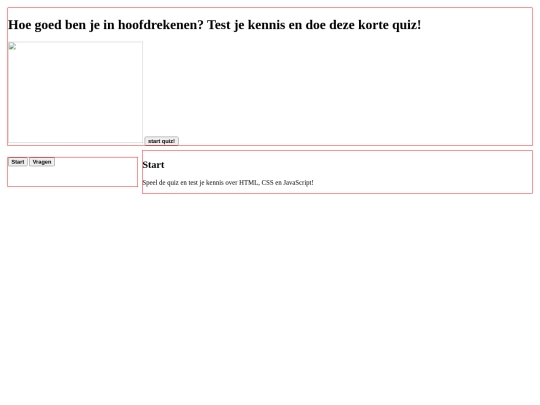 Hoe goed ben je in hoofdrekenen? Test je kennis en doe deze korte quiz!

start quiz!

Start Vragen

Start

Speel de quiz en test je kennis over HTML, CSS en JavaScript!